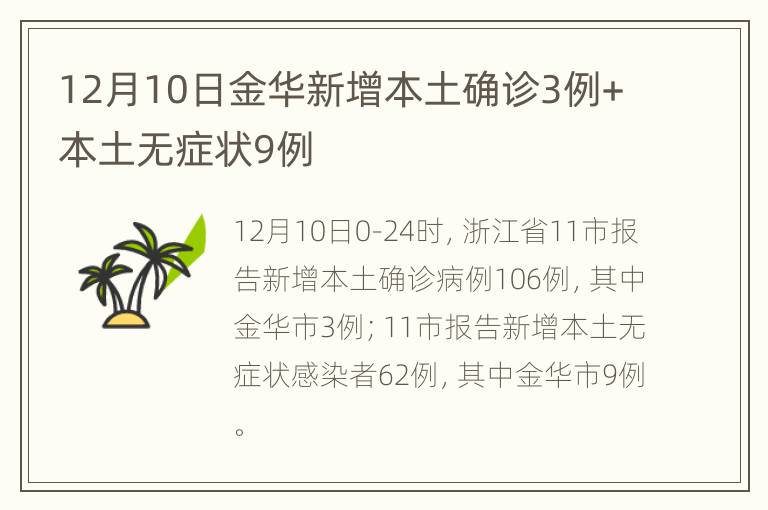 12月10日金华新增本土确诊3例+本土无症状9例

12月10日0-24时，浙江省11市报告新增本土确诊病例106例，其中金华市3例；11市报告新增本土无症状感染者62例，其中金华市9例。